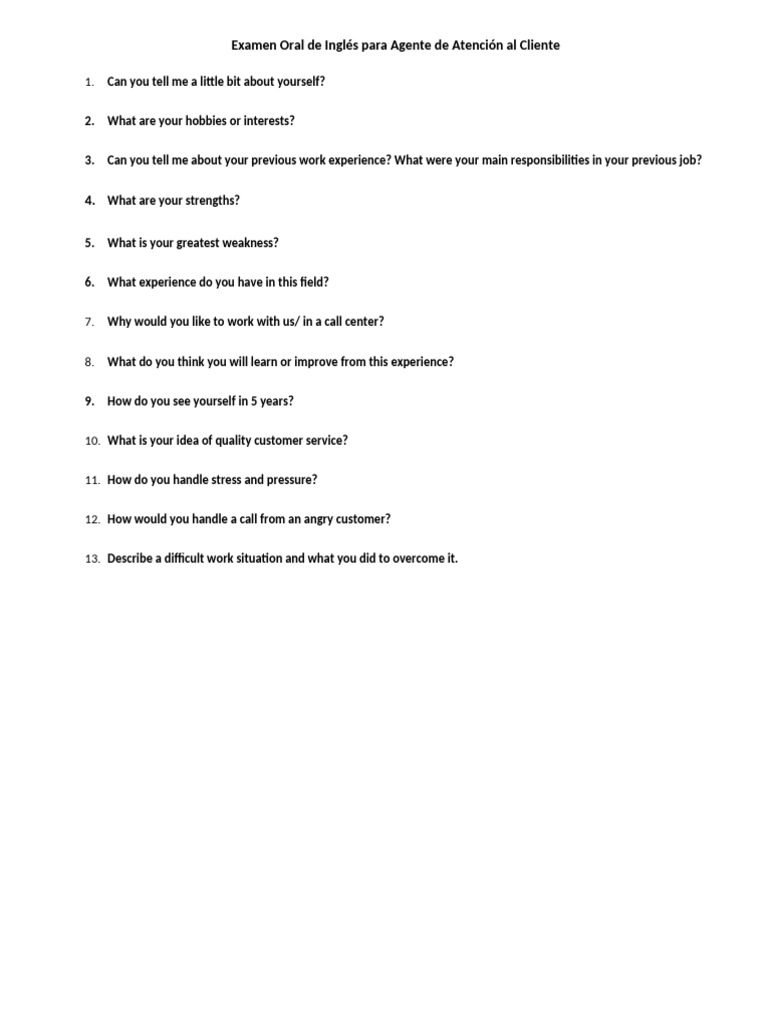 Examen Oral de Inglés para Agente de Atención al Cliente

1. Can you tell me a little bit about yourself?

2. What are your hobbies or interests?

3. Can you tell me about your previous work experience? What were your main responsibilities in your previous job?

4. What are your strengths?

5. What is your greatest weakness?

6. What experience do you have in this field?

7. Why would you like to work with us/ in a call center?

8. What do you think you will learn or improve from this experience?

9. How do you see yourself in 5 years?

10. What is your idea of quality customer service?

11. How do you handle stress and pressure?

12. How would you handle a call from an angry customer?

13. Describe a difficult work situation and what you did to overcome it.